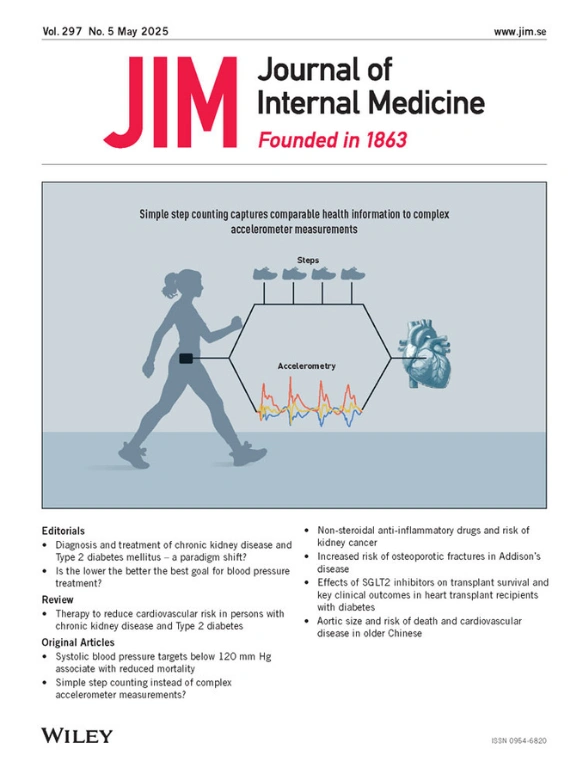 Vol. 297 No. 5 May 2025

www.jim.se

JIM Journal of Internal Medicine

Founded in 1863

Simple step counting captures comparable health information to complex accelerometer measurements

Steps

Accelerometry

Editorials

• Diagnosis and treatment of chronic kidney disease and Type 2 diabetes mellitus – a paradigm shift?
• Is the lower the better the best goal for blood pressure treatment?

Review

• Therapy to reduce cardiovascular risk in persons with chronic kidney disease and Type 2 diabetes

Original Articles

• Systolic blood pressure targets below 120 mm Hg associate with reduced mortality
• Simple step counting instead of complex accelerometer measurements?
• Non-steroidal anti-inflammatory drugs and risk of kidney cancer
• Increased risk of osteoporotic fractures in Addison's disease
• Effects of SGLT2 inhibitors on transplant survival and key clinical outcomes in heart transplant recipients with diabetes
• Aortic size and risk of death and cardiovascular disease in older Chinese

WILEY

ISSN 0954-6820